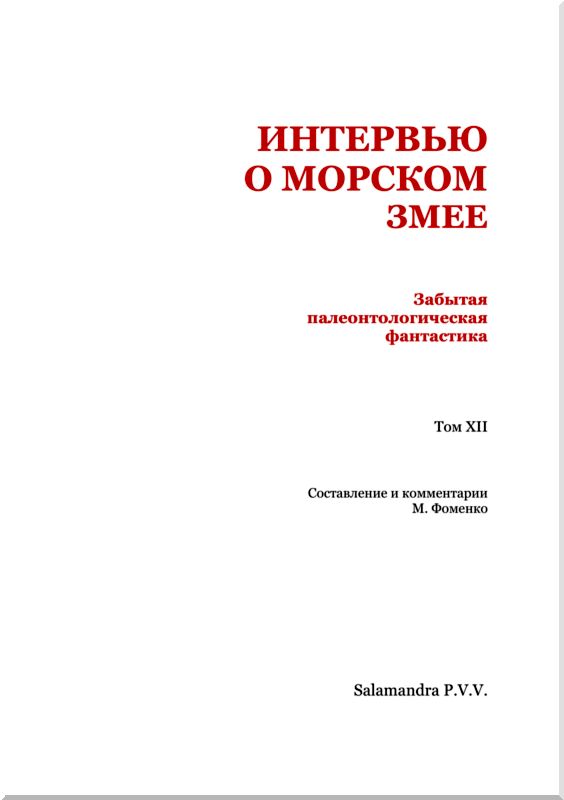 ИНТЕРВЬЮ О МОРСКОМ ЗМЕЕ

Забытая палеонтологическая фантастика

Том XII

Составление и комментарии
М. Фоменко

Salamandra P.V.V.